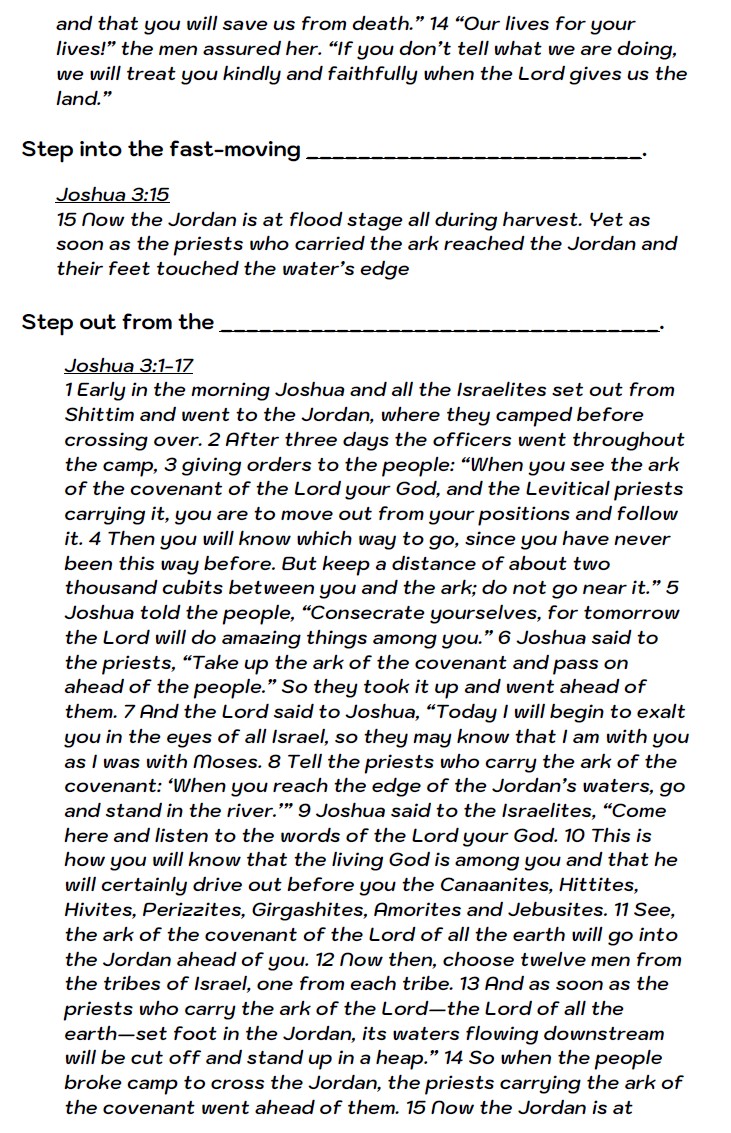 and that you will save us from death." 14 "Our lives for your lives!" the men assured her. "If you don't tell what we are doing, we will treat you kindly and faithfully when the Lord gives us the land."

Step into the fast-moving ___________________________.

Joshua 3:15
15 Now the Jordan is at flood stage all during harvest. Yet as soon as the priests who carried the ark reached the Jordan and their feet touched the water's edge

Step out from the ____________________________________.

Joshua 3:1-17
1 Early in the morning Joshua and all the Israelites set out from Shittim and went to the Jordan, where they camped before crossing over. 2 After three days the officers went throughout the camp, 3 giving orders to the people: "When you see the ark of the covenant of the Lord your God, and the Levitical priests carrying it, you are to move out from your positions and follow it. 4 Then you will know which way to go, since you have never been this way before. But keep a distance of about two thousand cubits between you and the ark; do not go near it." 5 Joshua told the people, "Consecrate yourselves, for tomorrow the Lord will do amazing things among you." 6 Joshua said to the priests, "Take up the ark of the covenant and pass on ahead of the people." So they took it up and went ahead of them. 7 And the Lord said to Joshua, "Today I will begin to exalt you in the eyes of all Israel, so they may know that I am with you as I was with Moses. 8 Tell the priests who carry the ark of the covenant: 'When you reach the edge of the Jordan's waters, go and stand in the river.'" 9 Joshua said to the Israelites, "Come here and listen to the words of the Lord your God. 10 This is how you will know that the living God is among you and that he will certainly drive out before you the Canaanites, Hittites, Hivites, Perizzites, Girgashites, Amorites and Jebusites. 11 See, the ark of the covenant of the Lord of all the earth will go into the Jordan ahead of you. 12 Now then, choose twelve men from the tribes of Israel, one from each tribe. 13 And as soon as the priests who carry the ark of the Lord—the Lord of all the earth—set foot in the Jordan, its waters flowing downstream will be cut off and stand up in a heap." 14 So when the people broke camp to cross the Jordan, the priests carrying the ark of the covenant went ahead of them. 15 Now the Jordan is at